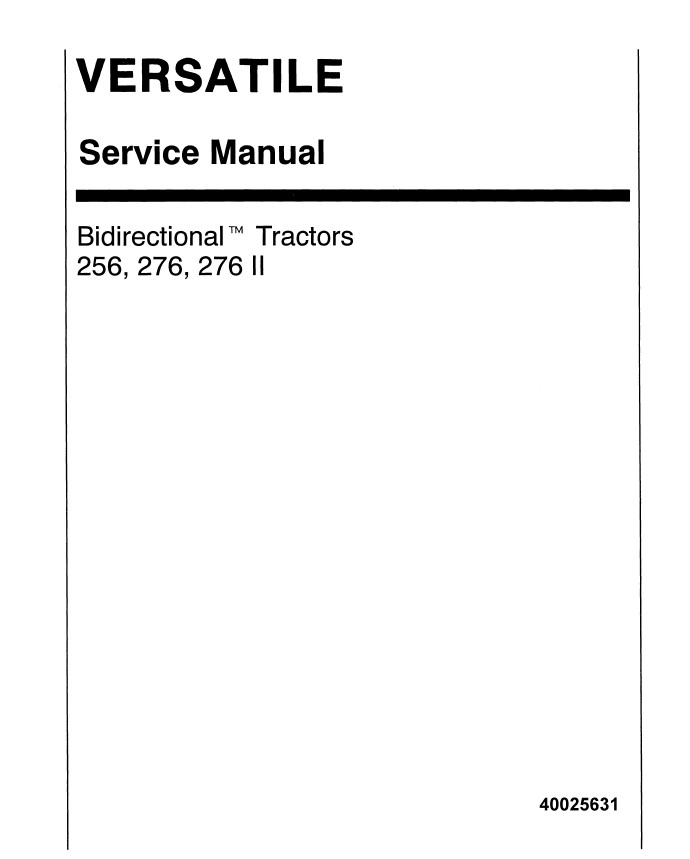 VERSATILE

Service Manual

Bidirectional™ Tractors
256, 276, 276 II

40025631